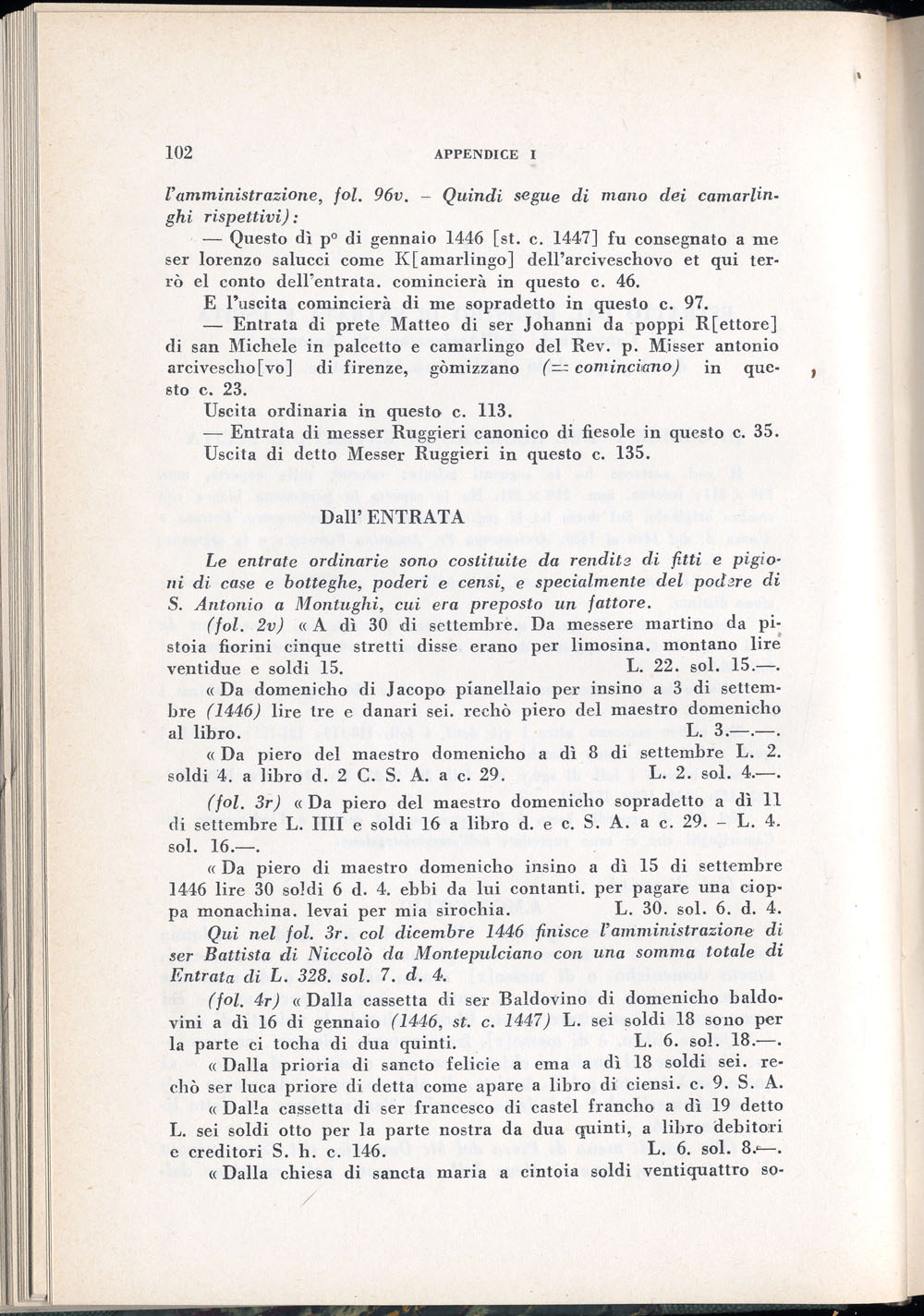 102 APPENDICE I

l'amministrazione, fol. 96v. – Quindi segue di mano dei camarlinghi rispettivi):

— Questo dì p° di gennaio 1446 [st. c. 1447] fu consegnato a me ser lorenzo salucci come K[amarlingo] dell'arciveschovo et qui terrò el conto dell'entrata. comincierà in questo c. 46.

E l'uscita comincierà di me sopradetto in questo c. 97.

— Entrata di prete Matteo di ser Johanni da poppi R[ettore] di san Michele in palcetto e camarlingo del Rev. p. Misser antonio arciveschо[vo] di firenze, gòmizzano (= cominciano) in questo c. 23.

Uscita ordinaria in questo c. 113.

— Entrata di messer Ruggieri canonico di fiesole in questo c. 35.

Uscita di detto Messer Ruggieri in questo c. 135.

Dall' ENTRATA

Le entrate ordinarie sono costituite da rendite di fitti e pigioni di case e botteghe, poderi e censi, e specialmente del podere di S. Antonio a Montughi, cui era preposto un fattore.

(fol. 2v) « A dì 30 di settembre. Da messere martino da pistoia fiorini cinque stretti disse erano per limosina. montano lire ventidue e soldi 15. L. 22. sol. 15.—.

« Da domenicho di Jacopo pianellaio per insino a 3 di settembre (1446) lire tre e danari sei. rechò piero del maestro domenicho al libro. L. 3.—.—.

« Da piero del maestro domenicho a dì 8 di settembre L. 2. soldi 4. a libro d. 2 C. S. A. a c. 29. L. 2. sol. 4.—.

(fol. 3r) « Da piero del maestro domenicho sopradetto a dì 11 di settembre L. IIII e soldi 16 a libro d. e c. S. A. a c. 29. – L. 4. sol. 16.—.

« Da piero di maestro domenicho insino a dì 15 di settembre 1446 lire 30 soldi 6 d. 4. ebbi da lui contanti. per pagare una cioppa monachina. levai per mia sirochia. L. 30. sol. 6. d. 4.

Qui nel fol. 3r. col dicembre 1446 finisce l'amministrazione di ser Battista di Niccolò da Montepulciano con una somma totale di Entrata di L. 328. sol. 7. d. 4.

(fol. 4r) « Dalla cassetta di ser Baldovino di domenicho baldovini a dì 16 di gennaio (1446, st. c. 1447) L. sei soldi 18 sono per la parte ci tocha di dua quinti. L. 6. sol. 18.—.

« Dalla prioria di sancto felicie a ema a dì 18 soldi sei. rechò ser luca priore di detta come apare a libro di ciensi. c. 9. S. A.

« Dalla cassetta di ser francesco di castel francho a dì 19 detto L. sei soldi otto per la parte nostra da dua quinti, a libro debitori e creditori S. h. c. 146. L. 6. sol. 8.—.

« Dalla chiesa di sancta maria a cintoia soldi ventiquattro so-